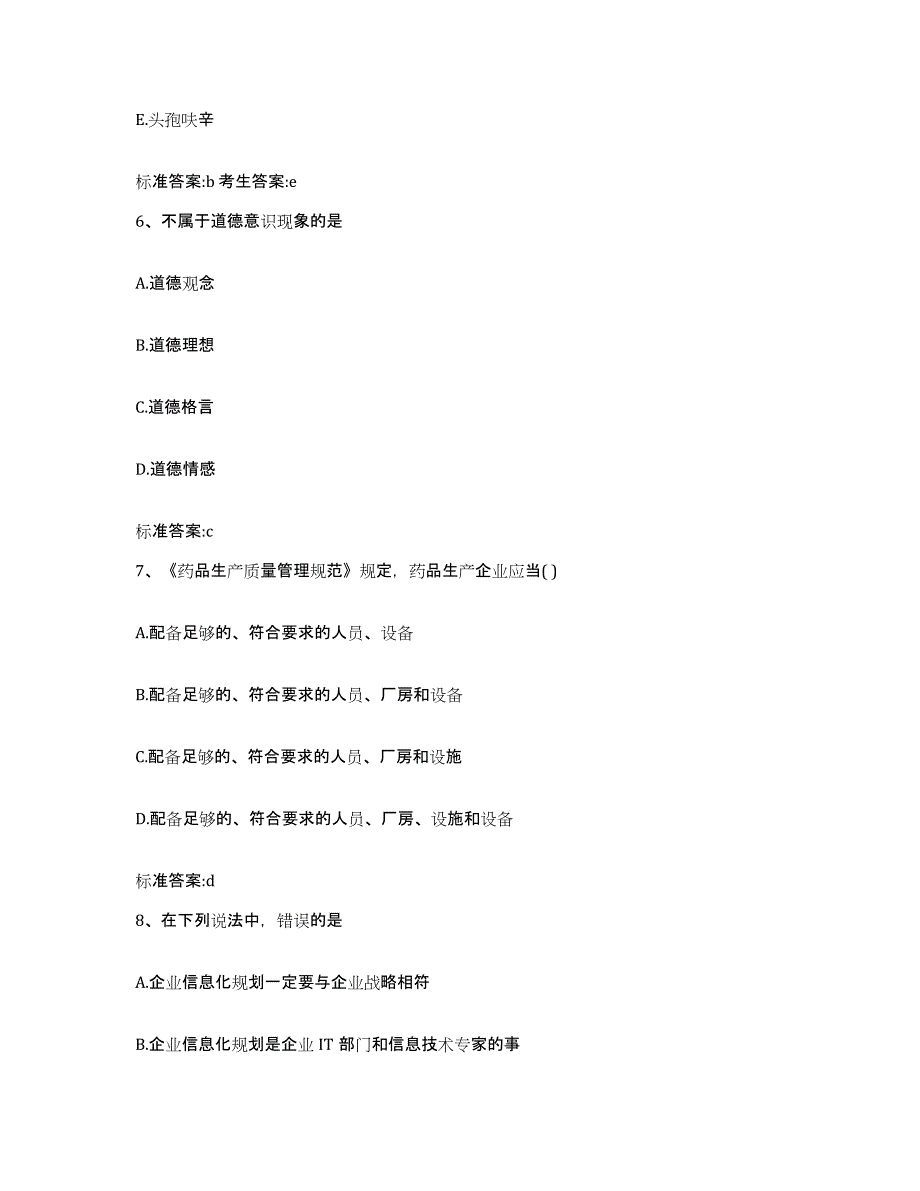 E.头孢呋辛

标准答案:b 考生答案:e

6、不属于道德意识现象的是

A.道德观念

B.道德理想

C.道德格言

D.道德情感

标准答案:c

7、《药品生产质量管理规范》规定，药品生产企业应当( )

A.配备足够的、符合要求的人员、设备

B.配备足够的、符合要求的人员、厂房和设备

C.配备足够的、符合要求的人员、厂房和设施

D.配备足够的、符合要求的人员、厂房、设施和设备

标准答案:d

8、在下列说法中，错误的是

A.企业信息化规划一定要与企业战略相符

B.企业信息化规划是企业 IT 部门和信息技术专家的事